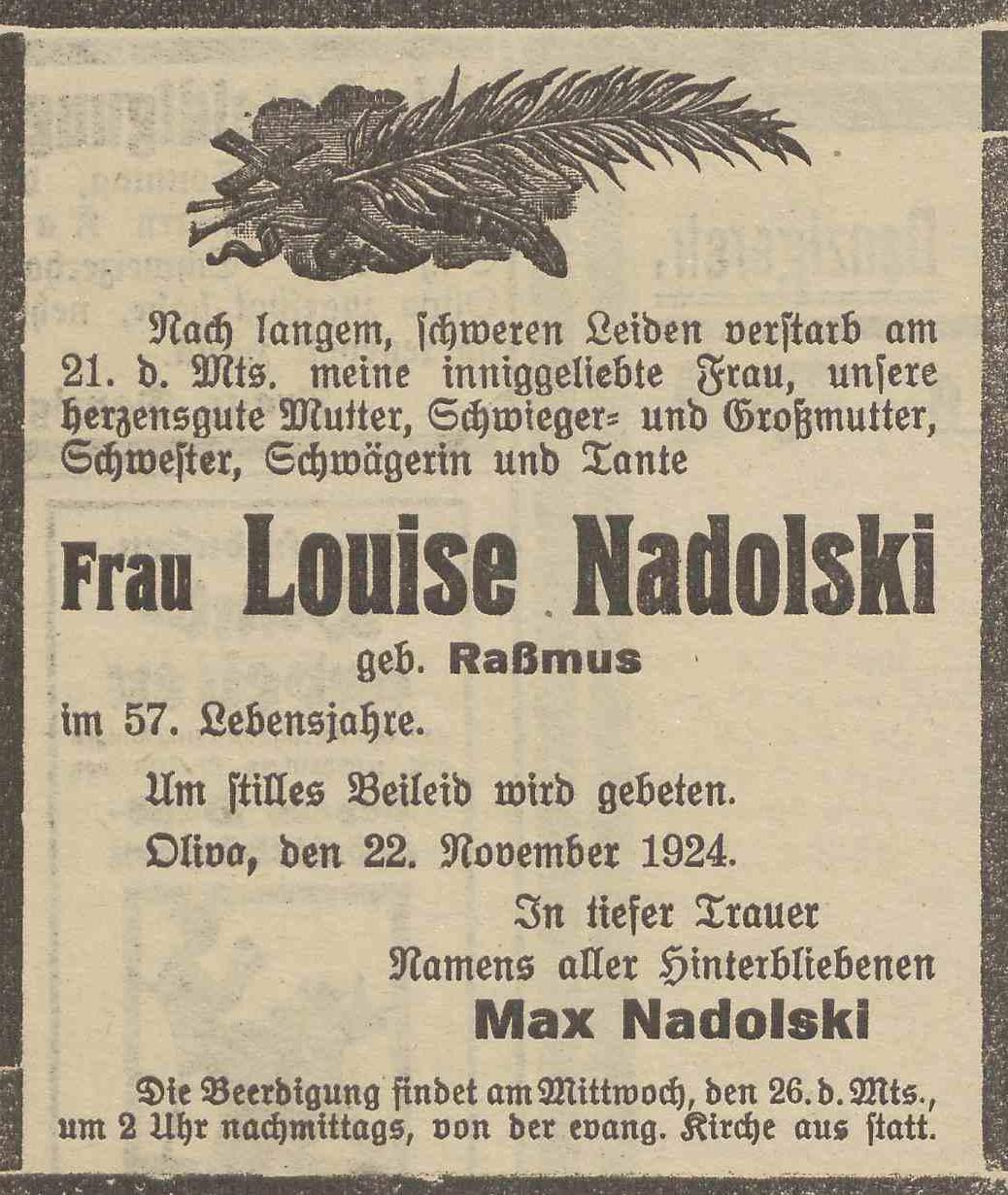 Nach langem, schweren Leiden verstarb am 21. d. Mts. meine inniggeliebte Frau, unsere herzensgute Mutter, Schwieger- und Großmutter, Schwester, Schwägerin und Tante

Frau Louise Nadolski

geb. Raßmus

im 57. Lebensjahre.

Um stilles Beileid wird gebeten.

Oliva, den 22. November 1924.

In tiefer Trauer
Namens aller Hinterbliebenen
Max Nadolski

Die Beerdigung findet am Mittwoch, den 26. d. Mts., um 2 Uhr nachmittags, von der evang. Kirche aus statt.